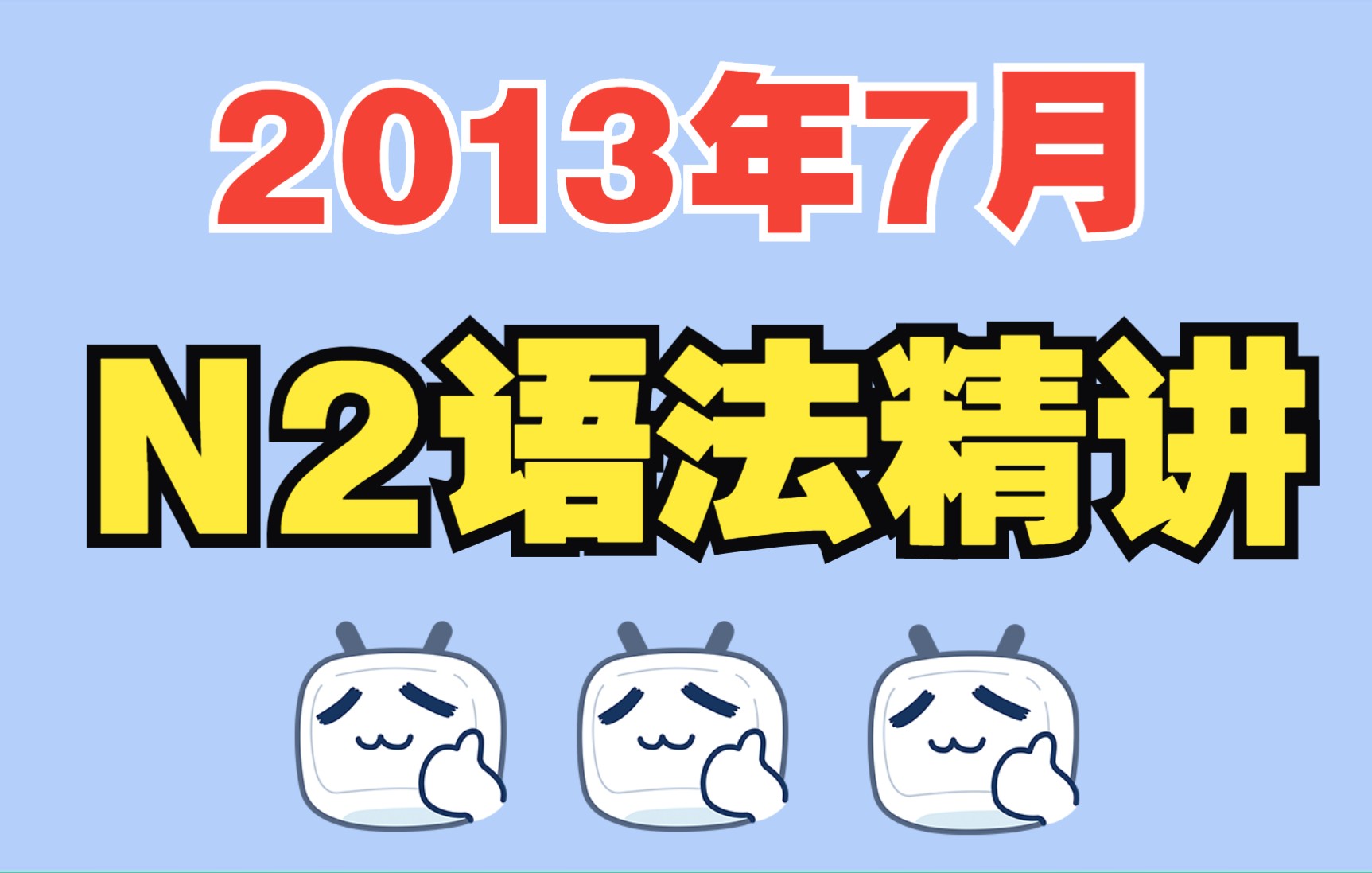 2013年7月

N2语法精讲